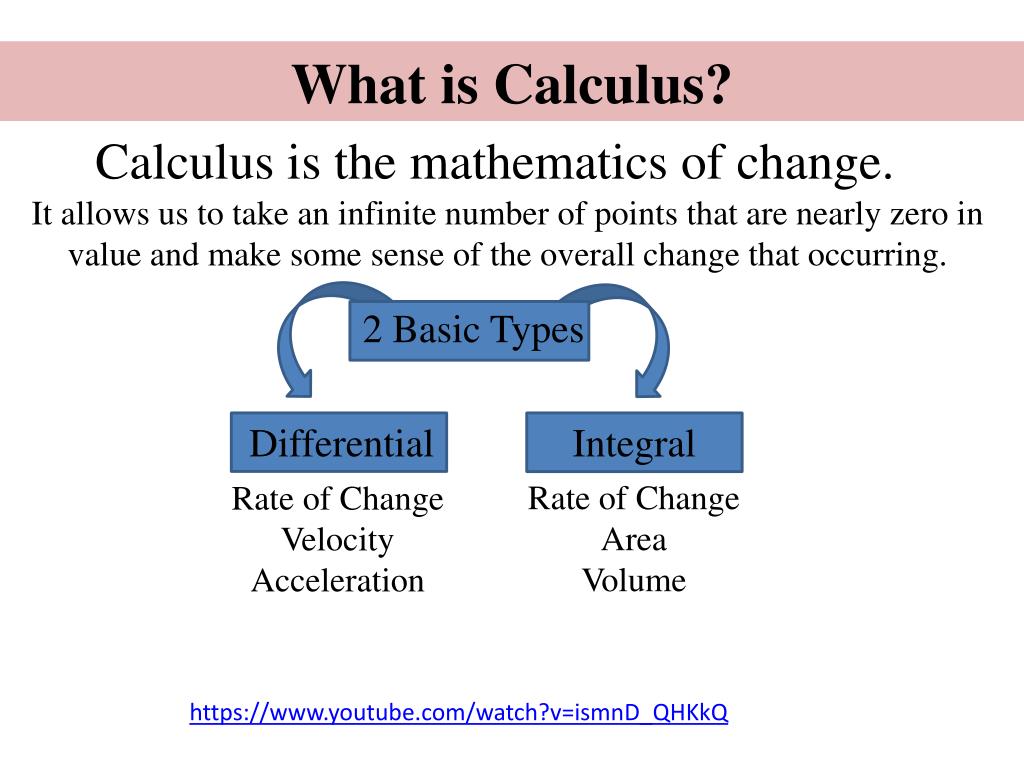 What is Calculus?

Calculus is the mathematics of change.

It allows us to take an infinite number of points that are nearly zero in value and make some sense of the overall change that occurring.

2 Basic Types

Differential

Rate of Change
Velocity
Acceleration

Integral

Rate of Change
Area
Volume

https://www.youtube.com/watch?v=ismnD_QHKkQ